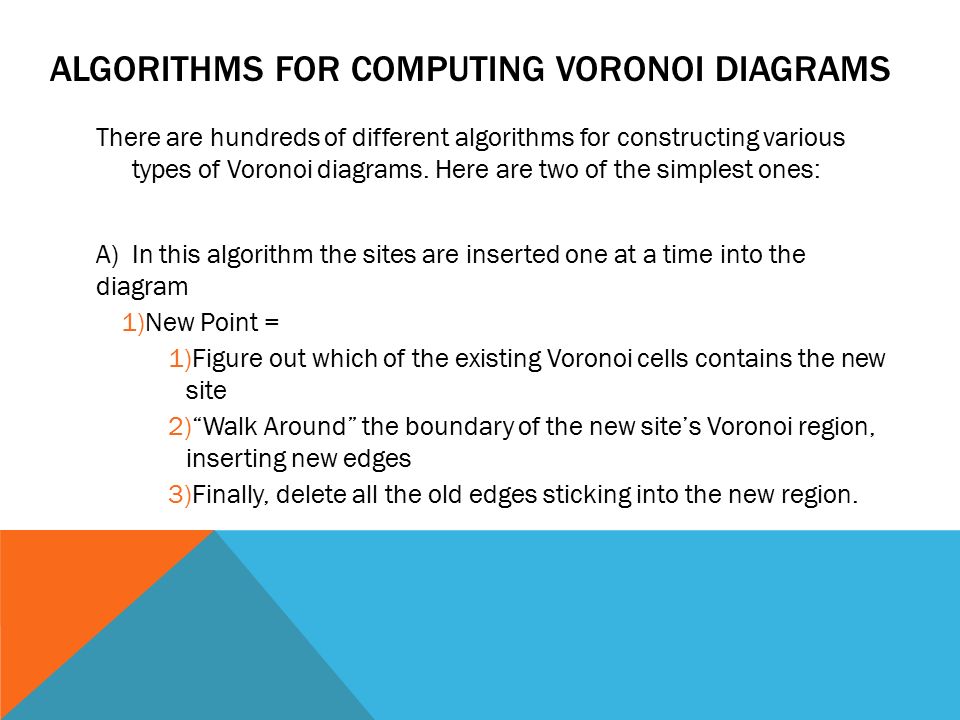 ALGORITHMS FOR COMPUTING VORONOI DIAGRAMS

There are hundreds of different algorithms for constructing various types of Voronoi diagrams. Here are two of the simplest ones:

A) In this algorithm the sites are inserted one at a time into the diagram

1)New Point =

1)Figure out which of the existing Voronoi cells contains the new site

2)“Walk Around” the boundary of the new site’s Voronoi region, inserting new edges

3)Finally, delete all the old edges sticking into the new region.